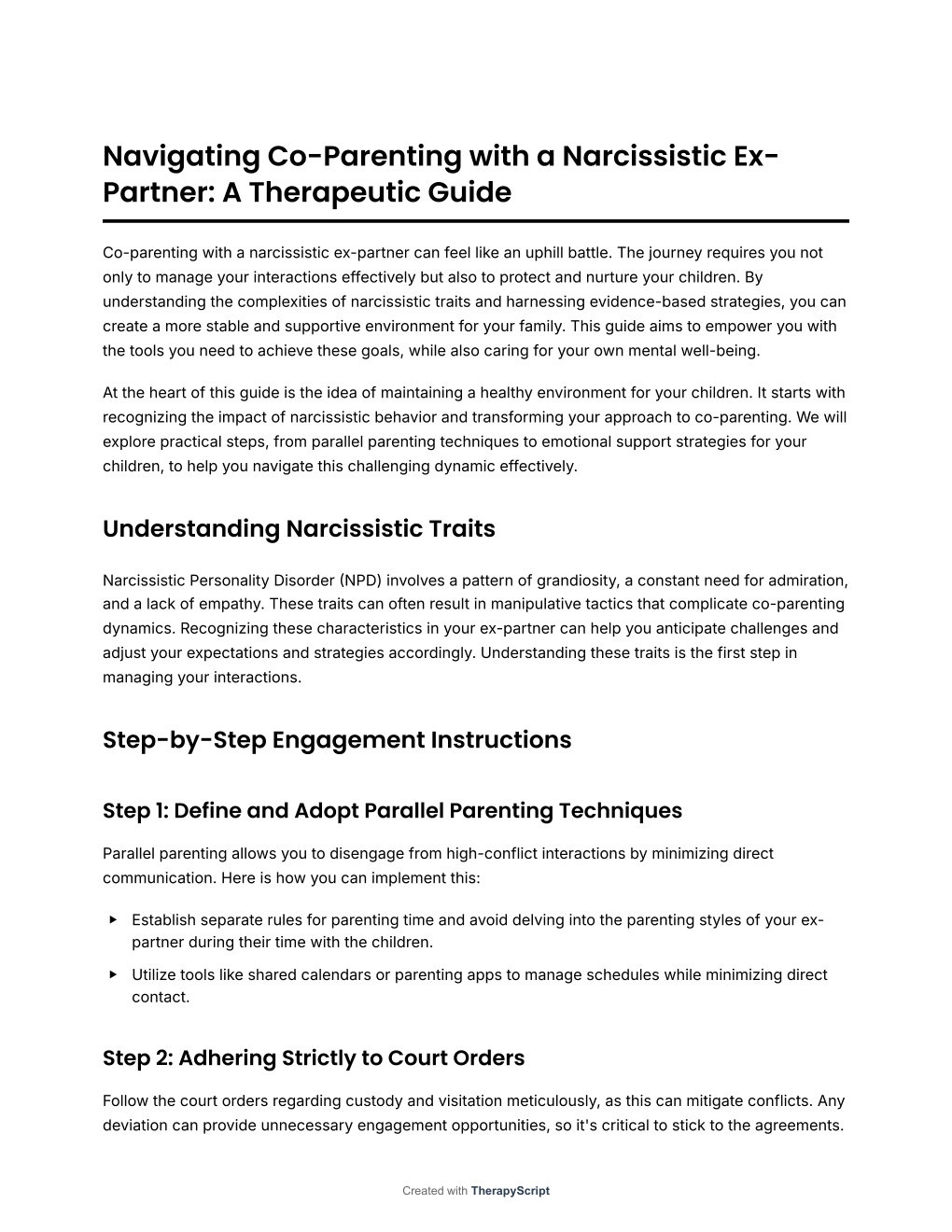 Navigating Co-Parenting with a Narcissistic Ex-Partner: A Therapeutic Guide

Co-parenting with a narcissistic ex-partner can feel like an uphill battle. The journey requires you not only to manage your interactions effectively but also to protect and nurture your children. By understanding the complexities of narcissistic traits and harnessing evidence-based strategies, you can create a more stable and supportive environment for your family. This guide aims to empower you with the tools you need to achieve these goals, while also caring for your own mental well-being.

At the heart of this guide is the idea of maintaining a healthy environment for your children. It starts with recognizing the impact of narcissistic behavior and transforming your approach to co-parenting. We will explore practical steps, from parallel parenting techniques to emotional support strategies for your children, to help you navigate this challenging dynamic effectively.

Understanding Narcissistic Traits

Narcissistic Personality Disorder (NPD) involves a pattern of grandiosity, a constant need for admiration, and a lack of empathy. These traits can often result in manipulative tactics that complicate co-parenting dynamics. Recognizing these characteristics in your ex-partner can help you anticipate challenges and adjust your expectations and strategies accordingly. Understanding these traits is the first step in managing your interactions.

Step-by-Step Engagement Instructions

Step 1: Define and Adopt Parallel Parenting Techniques

Parallel parenting allows you to disengage from high-conflict interactions by minimizing direct communication. Here is how you can implement this:

▸ Establish separate rules for parenting time and avoid delving into the parenting styles of your ex-partner during their time with the children.

▸ Utilize tools like shared calendars or parenting apps to manage schedules while minimizing direct contact.

Step 2: Adhering Strictly to Court Orders

Follow the court orders regarding custody and visitation meticulously, as this can mitigate conflicts. Any deviation can provide unnecessary engagement opportunities, so it's critical to stick to the agreements.

Created with TherapyScript